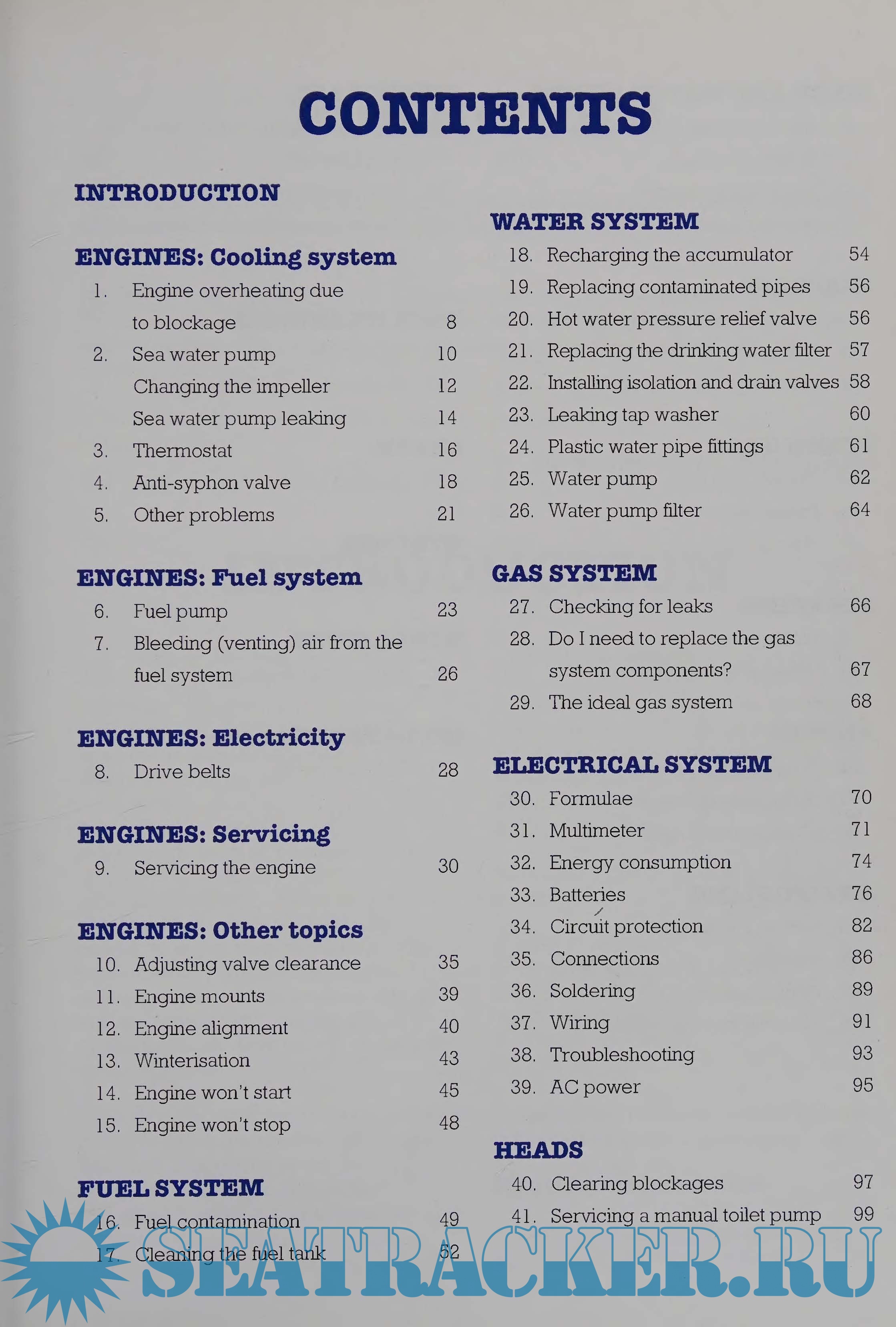 CONTENTS

INTRODUCTION

ENGINES: Cooling system

1. Engine overheating due to blockage 8
2. Sea water pump 10
Changing the impeller 12
Sea water pump leaking 14
3. Thermostat 16
4. Anti-syphon valve 18
5. Other problems 21

ENGINES: Fuel system

6. Fuel pump 23
7. Bleeding (venting) air from the fuel system 26

ENGINES: Electricity

8. Drive belts 28

ENGINES: Servicing

9. Servicing the engine 30

ENGINES: Other topics

10. Adjusting valve clearance 35
11. Engine mounts 39
12. Engine alignment 40
13. Winterisation 43
14. Engine won't start 45
15. Engine won't stop 48

FUEL SYSTEM

16. Fuel contamination 49
17. Cleaning the fuel tank 52

WATER SYSTEM

18. Recharging the accumulator 54
19. Replacing contaminated pipes 56
20. Hot water pressure relief valve 56
21. Replacing the drinking water filter 57
22. Installing isolation and drain valves 58
23. Leaking tap washer 60
24. Plastic water pipe fittings 61
25. Water pump 62
26. Water pump filter 64

GAS SYSTEM

27. Checking for leaks 66
28. Do I need to replace the gas system components? 67
29. The ideal gas system 68

ELECTRICAL SYSTEM

30. Formulae 70
31. Multimeter 71
32. Energy consumption 74
33. Batteries 76
34. Circuit protection 82
35. Connections 86
36. Soldering 89
37. Wiring 91
38. Troubleshooting 93
39. AC power 95

HEADS

40. Clearing blockages 97
41. Servicing a manual toilet pump 99

SEATRACKER.RU